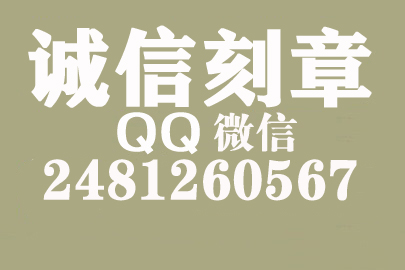 诚信刻章
QQ 微信
2481260567